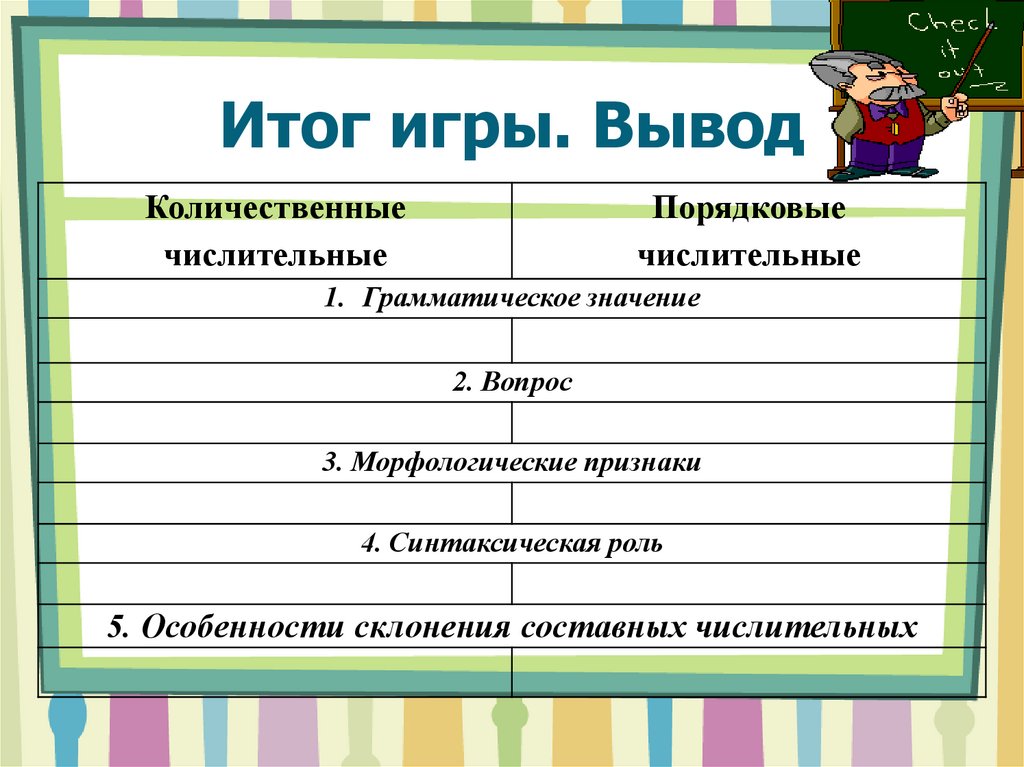 Check it out

Итог игры. Вывод

| Количественные числительные | Порядковые числительные |
|---|---|
| 1. Грамматическое значение | |
| | |
| 2. Вопрос | |
| | |
| 3. Морфологические признаки | |
| | |
| 4. Синтаксическая роль | |
| | |
| 5. Особенности склонения составных числительных | |
| | |